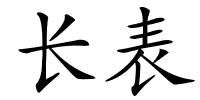 长表